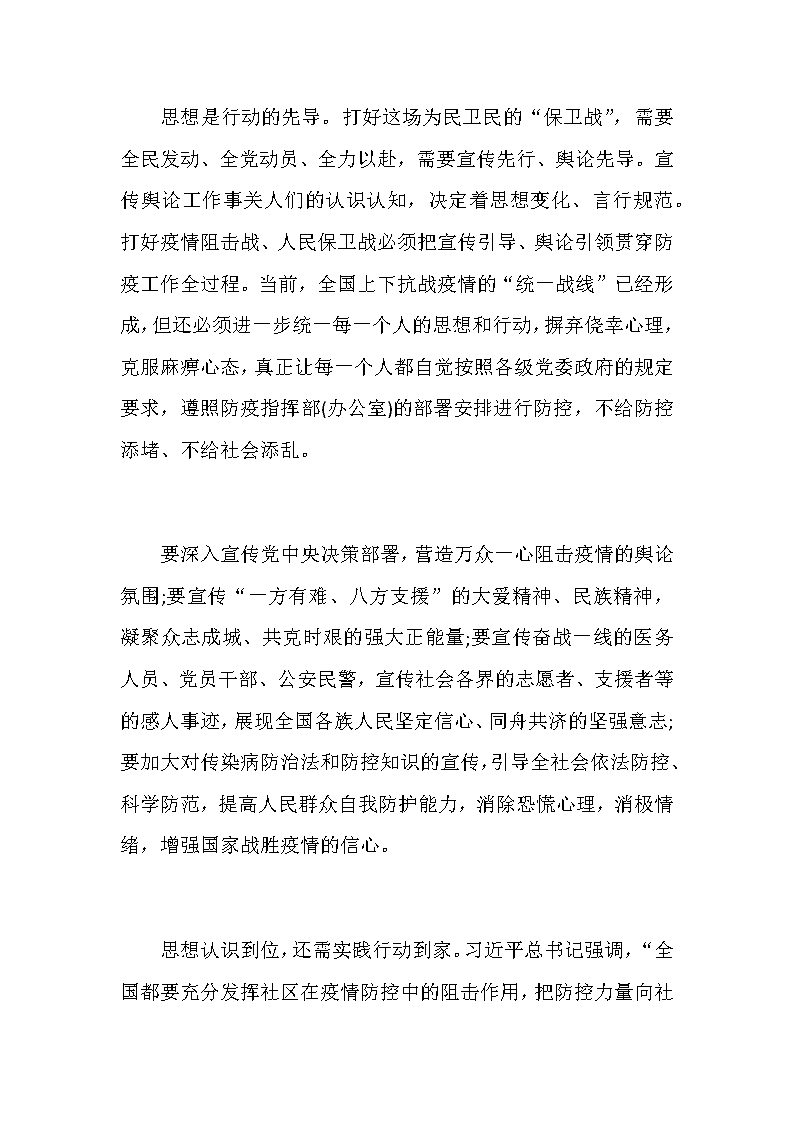 思想是行动的先导。打好这场为民卫民的“保卫战”，需要全民发动、全党动员、全力以赴，需要宣传先行、舆论先导。宣传舆论工作事关人们的认识认知，决定着思想变化、言行规范。打好疫情阻击战、人民保卫战必须把宣传引导、舆论引领贯穿防疫工作全过程。当前，全国上下抗战疫情的“统一战线”已经形成，但还必须进一步统一每一个人的思想和行动，摒弃侥幸心理，克服麻痹心态，真正让每一个人都自觉按照各级党委政府的规定要求，遵照防疫指挥部(办公室)的部署安排进行防控，不给防控添堵、不给社会添乱。

要深入宣传党中央决策部署，营造万众一心阻击疫情的舆论氛围;要宣传“一方有难、八方支援”的大爱精神、民族精神，凝聚众志成城、共克时艰的强大正能量;要宣传奋战一线的医务人员、党员干部、公安民警，宣传社会各界的志愿者、支援者等的感人事迹，展现全国各族人民坚定信心、同舟共济的坚强意志;要加大对传染病防治法和防控知识的宣传，引导全社会依法防控、科学防范，提高人民群众自我防护能力，消除恐慌心理，消极情绪，增强国家战胜疫情的信心。

思想认识到位，还需实践行动到家。习近平总书记强调，“全国都要充分发挥社区在疫情防控中的阻击作用，把防控力量向社